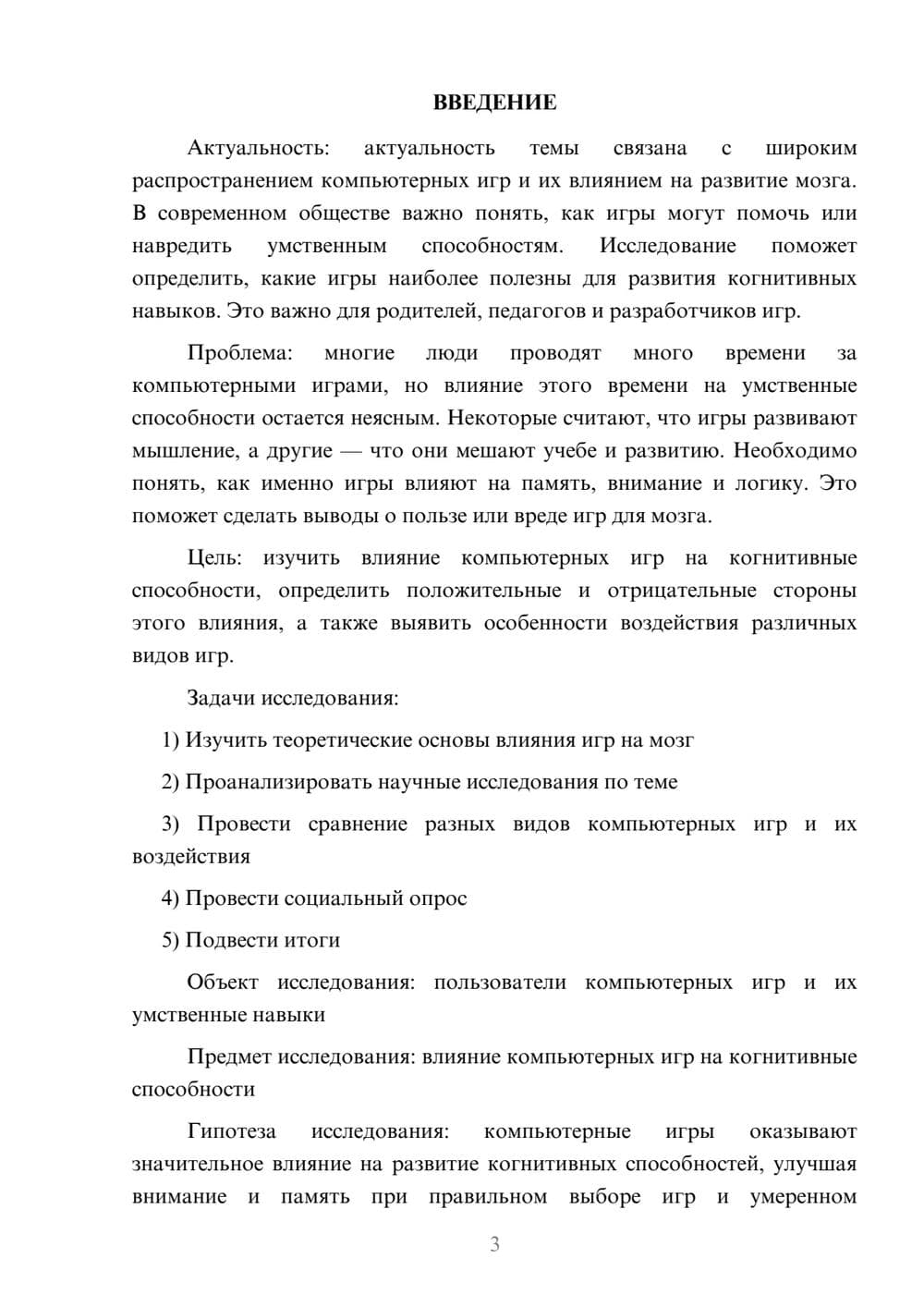 ВВЕДЕНИЕ

Актуальность: актуальность темы связана с широким распространением компьютерных игр и их влиянием на развитие мозга. В современном обществе важно понять, как игры могут помочь или навредить умственным способностям. Исследование поможет определить, какие игры наиболее полезны для развития когнитивных навыков. Это важно для родителей, педагогов и разработчиков игр.

Проблема: многие люди проводят много времени за компьютерными играми, но влияние этого времени на умственные способности остается неясным. Некоторые считают, что игры развивают мышление, а другие — что они мешают учебе и развитию. Необходимо понять, как именно игры влияют на память, внимание и логику. Это поможет сделать выводы о пользе или вреде игр для мозга.

Цель: изучить влияние компьютерных игр на когнитивные способности, определить положительные и отрицательные стороны этого влияния, а также выявить особенности воздействия различных видов игр.

Задачи исследования:

1) Изучить теоретические основы влияния игр на мозг

2) Проанализировать научные исследования по теме

3) Провести сравнение разных видов компьютерных игр и их воздействия

4) Провести социальный опрос

5) Подвести итоги

Объект исследования: пользователи компьютерных игр и их умственные навыки

Предмет исследования: влияние компьютерных игр на когнитивные способности

Гипотеза исследования: компьютерные игры оказывают значительное влияние на развитие когнитивных способностей, улучшая внимание и память при правильном выборе игр и умеренном

3